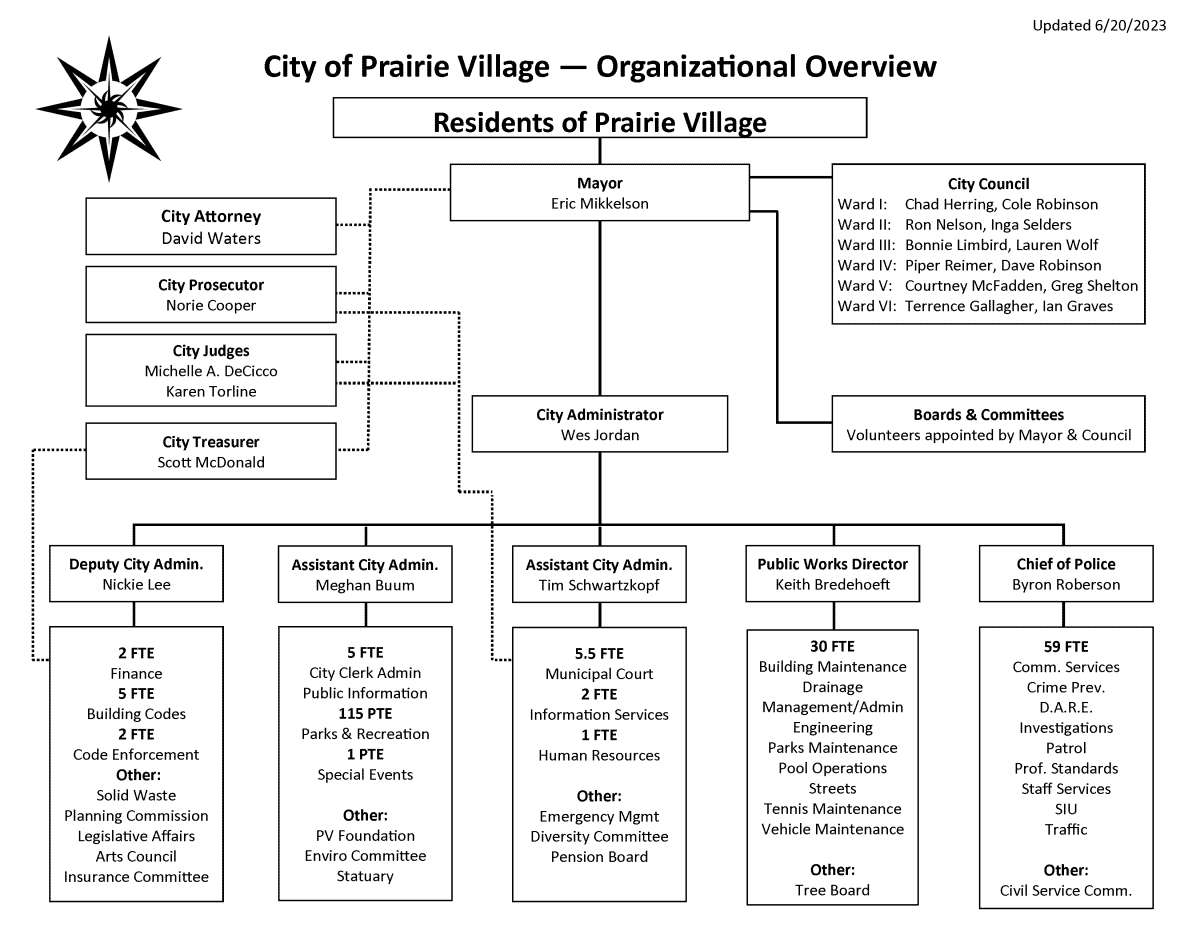 Updated 6/20/2023

City of Prairie Village — Organizational Overview

Residents of Prairie Village

Mayor
Eric Mikkelson

City Council
Ward I: Chad Herring, Cole Robinson
Ward II: Ron Nelson, Inga Selders
Ward III: Bonnie Limbird, Lauren Wolf
Ward IV: Piper Reimer, Dave Robinson
Ward V: Courtney McFadden, Greg Shelton
Ward VI: Terrence Gallagher, Ian Graves

City Attorney
David Waters

City Prosecutor
Norie Cooper

City Judges
Michelle A. DeCicco
Karen Torline

City Treasurer
Scott McDonald

City Administrator
Wes Jordan

Boards & Committees
Volunteers appointed by Mayor & Council

Deputy City Admin.
Nickie Lee

2 FTE
Finance
5 FTE
Building Codes
2 FTE
Code Enforcement
Other:
Solid Waste
Planning Commission
Legislative Affairs
Arts Council
Insurance Committee

Assistant City Admin.
Meghan Buum

5 FTE
City Clerk Admin
Public Information
115 PTE
Parks & Recreation
1 PTE
Special Events

Other:
PV Foundation
Enviro Committee
Statuary

Assistant City Admin.
Tim Schwartzkopf

5.5 FTE
Municipal Court
2 FTE
Information Services
1 FTE
Human Resources

Other:
Emergency Mgmt
Diversity Committee
Pension Board

Public Works Director
Keith Bredehoeft

30 FTE
Building Maintenance
Drainage
Management/Admin
Engineering
Parks Maintenance
Pool Operations
Streets
Tennis Maintenance
Vehicle Maintenance

Other:
Tree Board

Chief of Police
Byron Roberson

59 FTE
Comm. Services
Crime Prev.
D.A.R.E.
Investigations
Patrol
Prof. Standards
Staff Services
SIU
Traffic

Other:
Civil Service Comm.